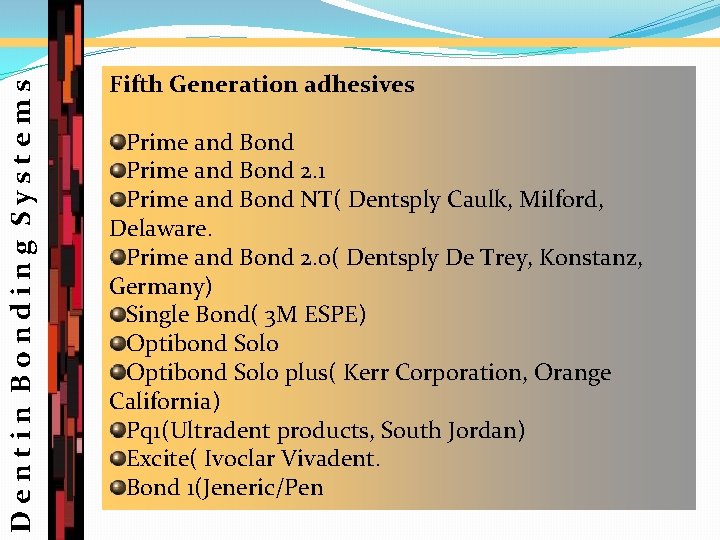 Dentin Bonding Systems

Fifth Generation adhesives

• Prime and Bond
• Prime and Bond 2.1
• Prime and Bond NT( Dentsply Caulk, Milford, Delaware.
• Prime and Bond 2.0( Dentsply De Trey, Konstanz, Germany)
• Single Bond( 3M ESPE)
• Optibond Solo
• Optibond Solo plus( Kerr Corporation, Orange California)
• Pq1(Ultradent products, South Jordan)
• Excite( Ivoclar Vivadent.
• Bond 1(Jeneric/Pen